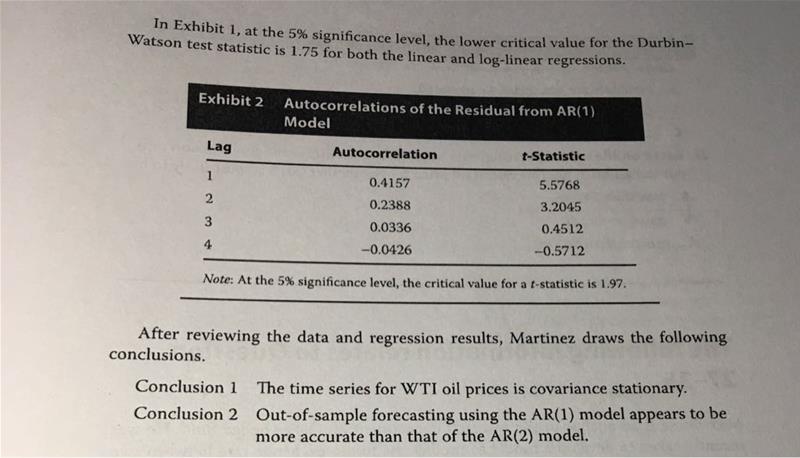 In Exhibit 1, at the 5% significance level, the lower critical value for the Durbin–Watson test statistic is 1.75 for both the linear and log-linear regressions.

Exhibit 2 Autocorrelations of the Residual from AR(1) Model

| Lag | Autocorrelation | t-Statistic |
|---|---|---|
| 1 | 0.4157 | 5.5768 |
| 2 | 0.2388 | 3.2045 |
| 3 | 0.0336 | 0.4512 |
| 4 | −0.0426 | −0.5712 |

Note: At the 5% significance level, the critical value for a t-statistic is 1.97.

After reviewing the data and regression results, Martinez draws the following conclusions.

Conclusion 1 The time series for WTI oil prices is covariance stationary.

Conclusion 2 Out-of-sample forecasting using the AR(1) model appears to be more accurate than that of the AR(2) model.